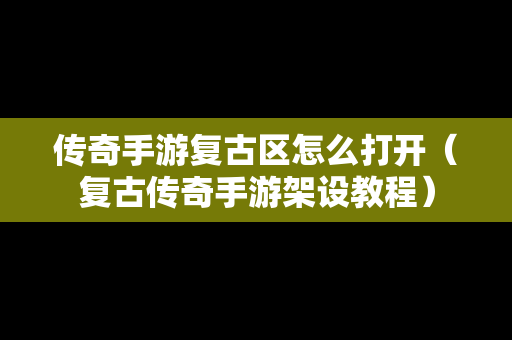 传奇手游复古区怎么打开（复古传奇手游架设教程）